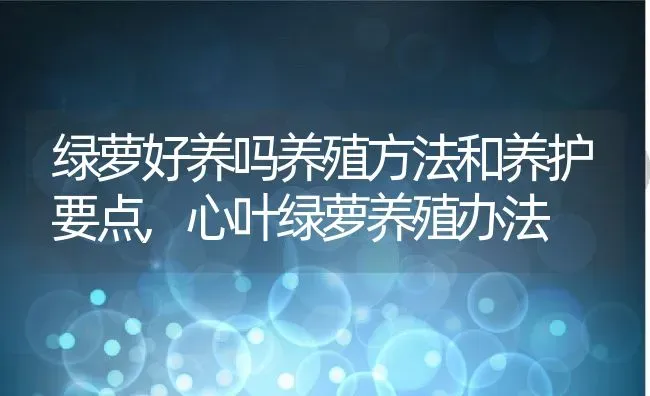 绿萝好养吗养殖方法和养护要点，心叶绿萝养殖办法